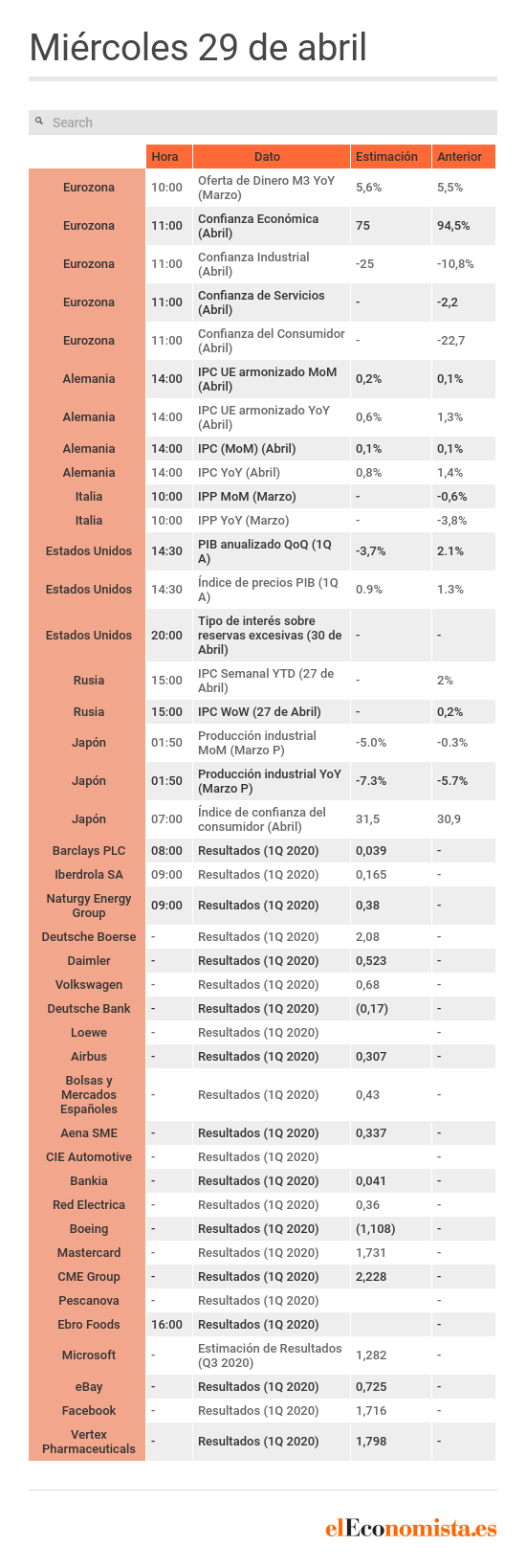 Miércoles 29 de abril

Search

| | Hora | Dato | Estimación | Anterior |
|---|---|---|---|---|
| Eurozona | 10:00 | Oferta de Dinero M3 YoY (Marzo) | 5,6% | 5,5% |
| Eurozona | 11:00 | Confianza Económica (Abril) | 75 | 94,5% |
| Eurozona | 11:00 | Confianza Industrial (Abril) | -25 | -10,8% |
| Eurozona | 11:00 | Confianza de Servicios (Abril) | - | -2,2 |
| Eurozona | 11:00 | Confianza del Consumidor (Abril) | - | -22,7 |
| Alemania | 14:00 | IPC UE armonizado MoM (Abril) | 0,2% | 0,1% |
| Alemania | 14:00 | IPC UE armonizado YoY (Abril) | 0,6% | 1,3% |
| Alemania | 14:00 | IPC (MoM) (Abril) | 0,1% | 0,1% |
| Alemania | 14:00 | IPC YoY (Abril) | 0,8% | 1,4% |
| Italia | 10:00 | IPP MoM (Marzo) | - | -0,6% |
| Italia | 10:00 | IPP YoY (Marzo) | - | -3,8% |
| Estados Unidos | 14:30 | PIB anualizado QoQ (1Q A) | -3,7% | 2.1% |
| Estados Unidos | 14:30 | Índice de precios PIB (1Q A) | 0.9% | 1.3% |
| Estados Unidos | 20:00 | Tipo de interés sobre reservas excesivas (30 de Abril) | - | - |
| Rusia | 15:00 | IPC Semanal YTD (27 de Abril) | - | 2% |
| Rusia | 15:00 | IPC WoW (27 de Abril) | - | 0,2% |
| Japón | 01:50 | Producción industrial MoM (Marzo P) | -5.0% | -0.3% |
| Japón | 01:50 | Producción industrial YoY (Marzo P) | -7.3% | -5.7% |
| Japón | 07:00 | Índice de confianza del consumidor (Abril) | 31,5 | 30,9 |
| Barclays PLC | 08:00 | Resultados (1Q 2020) | 0,039 | - |
| Iberdrola SA | 09:00 | Resultados (1Q 2020) | 0,165 | - |
| Naturgy Energy Group | 09:00 | Resultados (1Q 2020) | 0,38 | - |
| Deutsche Boerse | - | Resultados (1Q 2020) | 2,08 | - |
| Daimler | - | Resultados (1Q 2020) | 0,523 | - |
| Volkswagen | - | Resultados (1Q 2020) | 0,68 | - |
| Deutsche Bank | - | Resultados (1Q 2020) | (0,17) | - |
| Loewe | - | Resultados (1Q 2020) | | - |
| Airbus | - | Resultados (1Q 2020) | 0,307 | - |
| Bolsas y Mercados Españoles | - | Resultados (1Q 2020) | 0,43 | - |
| Aena SME | - | Resultados (1Q 2020) | 0,337 | - |
| CIE Automotive | - | Resultados (1Q 2020) | | - |
| Bankia | - | Resultados (1Q 2020) | 0,041 | - |
| Red Electrica | - | Resultados (1Q 2020) | 0,36 | - |
| Boeing | - | Resultados (1Q 2020) | (1,108) | - |
| Mastercard | - | Resultados (1Q 2020) | 1,731 | - |
| CME Group | - | Resultados (1Q 2020) | 2,228 | - |
| Pescanova | - | Resultados (1Q 2020) | | - |
| Ebro Foods | 16:00 | Resultados (1Q 2020) | | - |
| Microsoft | - | Estimación de Resultados (Q3 2020) | 1,282 | - |
| eBay | - | Resultados (1Q 2020) | 0,725 | - |
| Facebook | - | Resultados (1Q 2020) | 1,716 | - |
| Vertex Pharmaceuticals | - | Resultados (1Q 2020) | 1,798 | - |

elEconomista.es